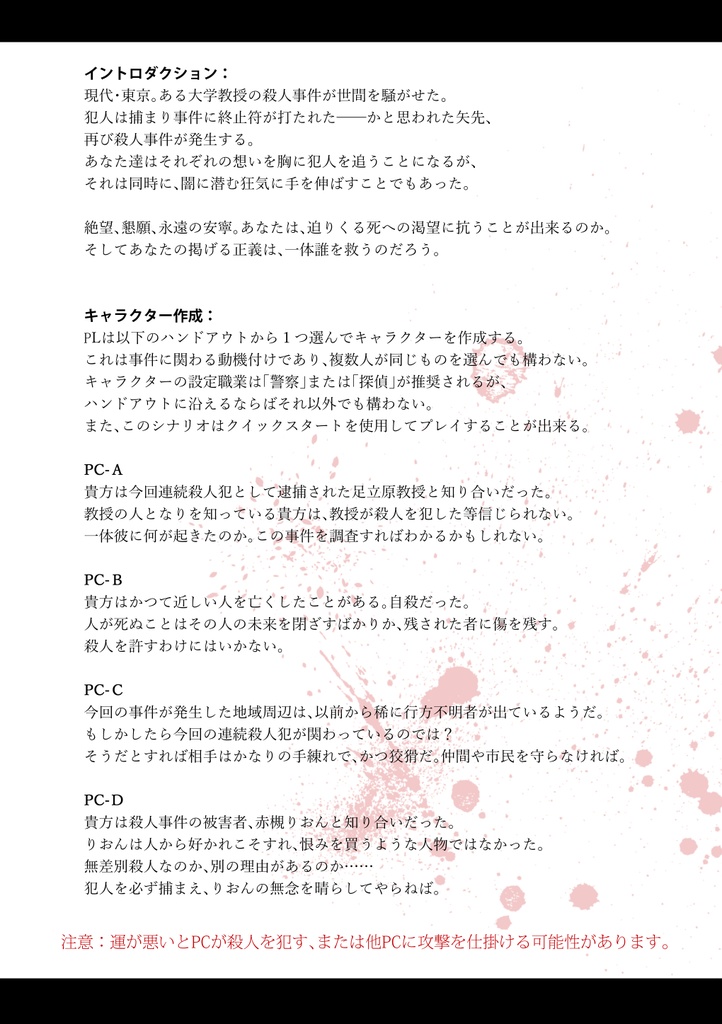 イントロダクション：
現代・東京。ある大学教授の殺人事件が世間を騒がせた。
犯人は捕まり事件に終止符が打たれた――かと思われた矢先、
再び殺人事件が発生する。
あなた達はそれぞれの想いを胸に犯人を追うことになるが、
それは同時に、闇に潜む狂気に手を伸ばすことでもあった。

絶望、懇願、永遠の安寧。あなたは、迫りくる死への渇望に抗うことが出来るのか。
そしてあなたの掲げる正義は、一体誰を救うのだろう。

キャラクター作成：
PLは以下のハンドアウトから１つ選んでキャラクターを作成する。
これは事件に関わる動機付けであり、複数人が同じものを選んでも構わない。
キャラクターの設定職業は「警察」または「探偵」が推奨されるが、
ハンドアウトに沿えるならばそれ以外でも構わない。
また、このシナリオはクイックスタートを使用してプレイすることが出来る。

PC-A
貴方は今回連続殺人犯として逮捕された足立原教授と知り合いだった。
教授の人となりを知っている貴方は、教授が殺人を犯した等信じられない。
一体彼に何が起きたのか。この事件を調査すればわかるかもしれない。

PC-B
貴方はかつて近しい人を亡くしたことがある。自殺だった。
人が死ぬことはその人の未来を閉ざすばかりか、残された者に傷を残す。
殺人を許すわけにはいかない。

PC-C
今回の事件が発生した地域周辺は、以前から稀に行方不明者が出ているようだ。
もしかしたら今回の連続殺人犯が関わっているのでは？
そうだとすれば相手はかなりの手練れで、かつ狡猾だ。仲間や市民を守らなければ。

PC-D
貴方は殺人事件の被害者、赤槻りおんと知り合いだった。
りおんは人から好かれこそすれ、恨みを買うような人物ではなかった。
無差別殺人なのか、別の理由があるのか……
犯人を必ず捕まえ、りおんの無念を晴らしてやらねば。

注意：運が悪いとPCが殺人を犯す、または他PCに攻撃を仕掛ける可能性があります。